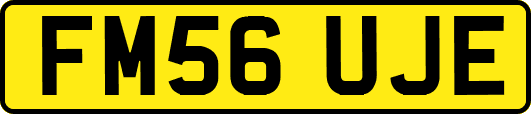 FM56 UJE